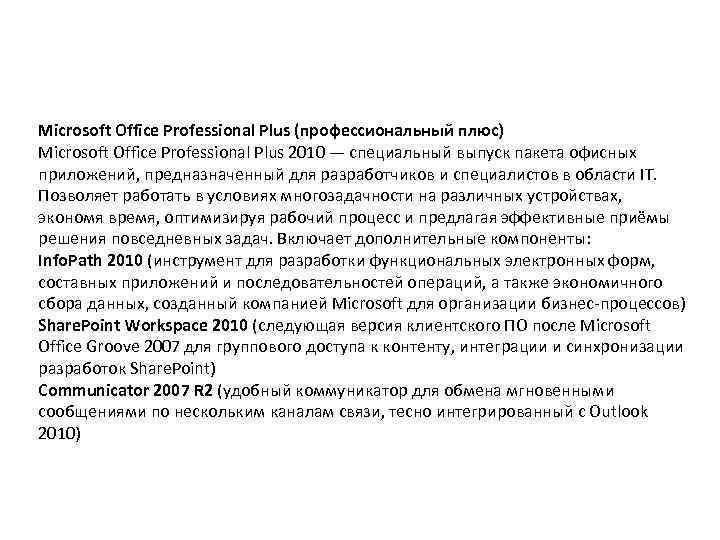 Microsoft Office Professional Plus (профессиональный плюс)
Microsoft Office Professional Plus 2010 — специальный выпуск пакета офисных приложений, предназначенный для разработчиков и специалистов в области IT. Позволяет работать в условиях многозадачности на различных устройствах, экономя время, оптимизируя рабочий процесс и предлагая эффективные приёмы решения повседневных задач. Включает дополнительные компоненты:
InfoPath 2010 (инструмент для разработки функциональных электронных форм, составных приложений и последовательностей операций, а также экономичного сбора данных, созданный компанией Microsoft для организации бизнес-процессов)
SharePoint Workspace 2010 (следующая версия клиентского ПО после Microsoft Office Groove 2007 для группового доступа к контенту, интеграции и синхронизации разработок SharePoint)
Communicator 2007 R2 (удобный коммуникатор для обмена мгновенными сообщениями по нескольким каналам связи, тесно интегрированный с Outlook 2010)